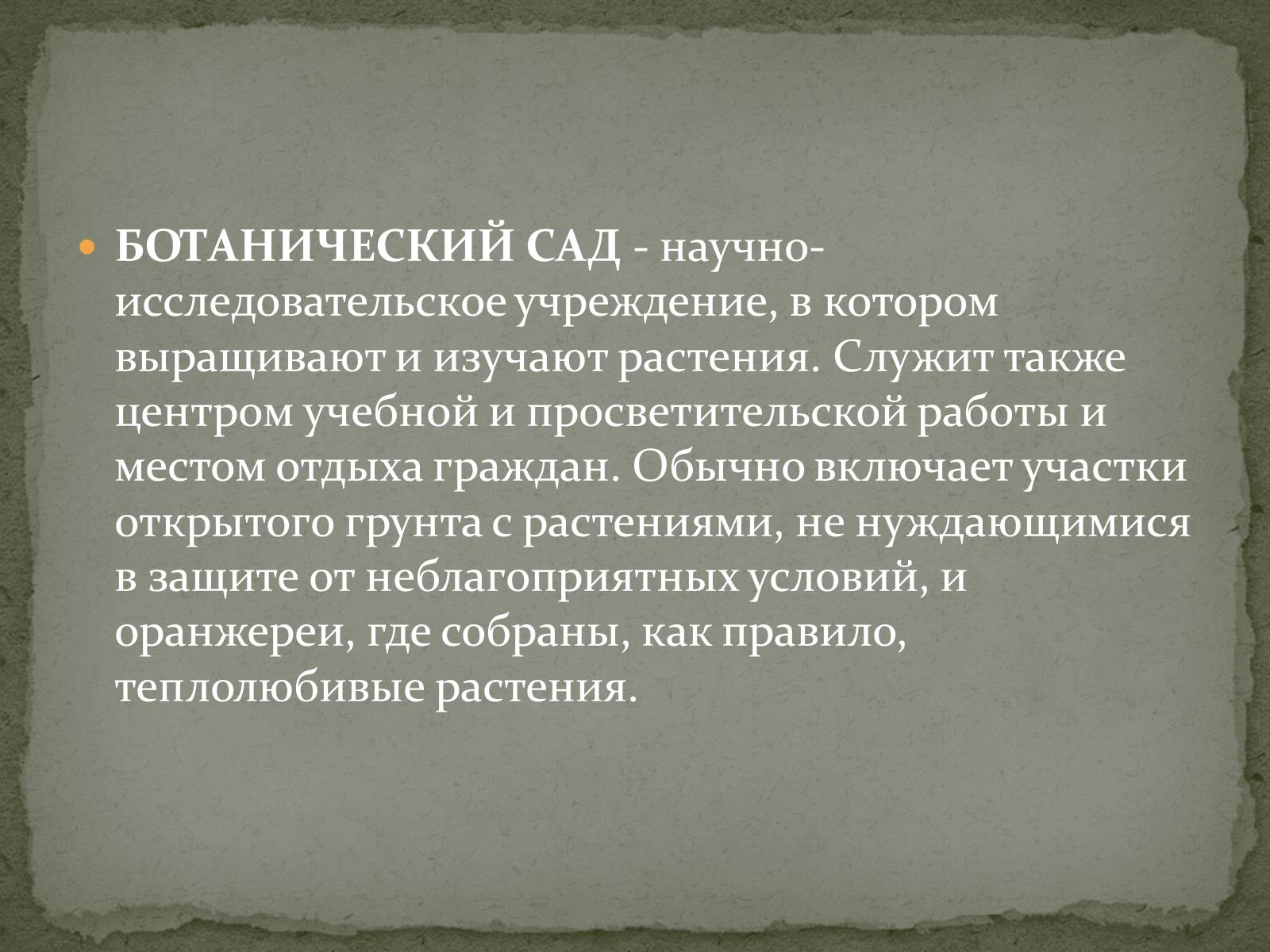 БОТАНИЧЕСКИЙ САД - научно-исследовательское учреждение, в котором выращивают и изучают растения. Служит также центром учебной и просветительской работы и местом отдыха граждан. Обычно включает участки открытого грунта с растениями, не нуждающимися в защите от неблагоприятных условий, и оранжереи, где собраны, как правило, теплолюбивые растения.